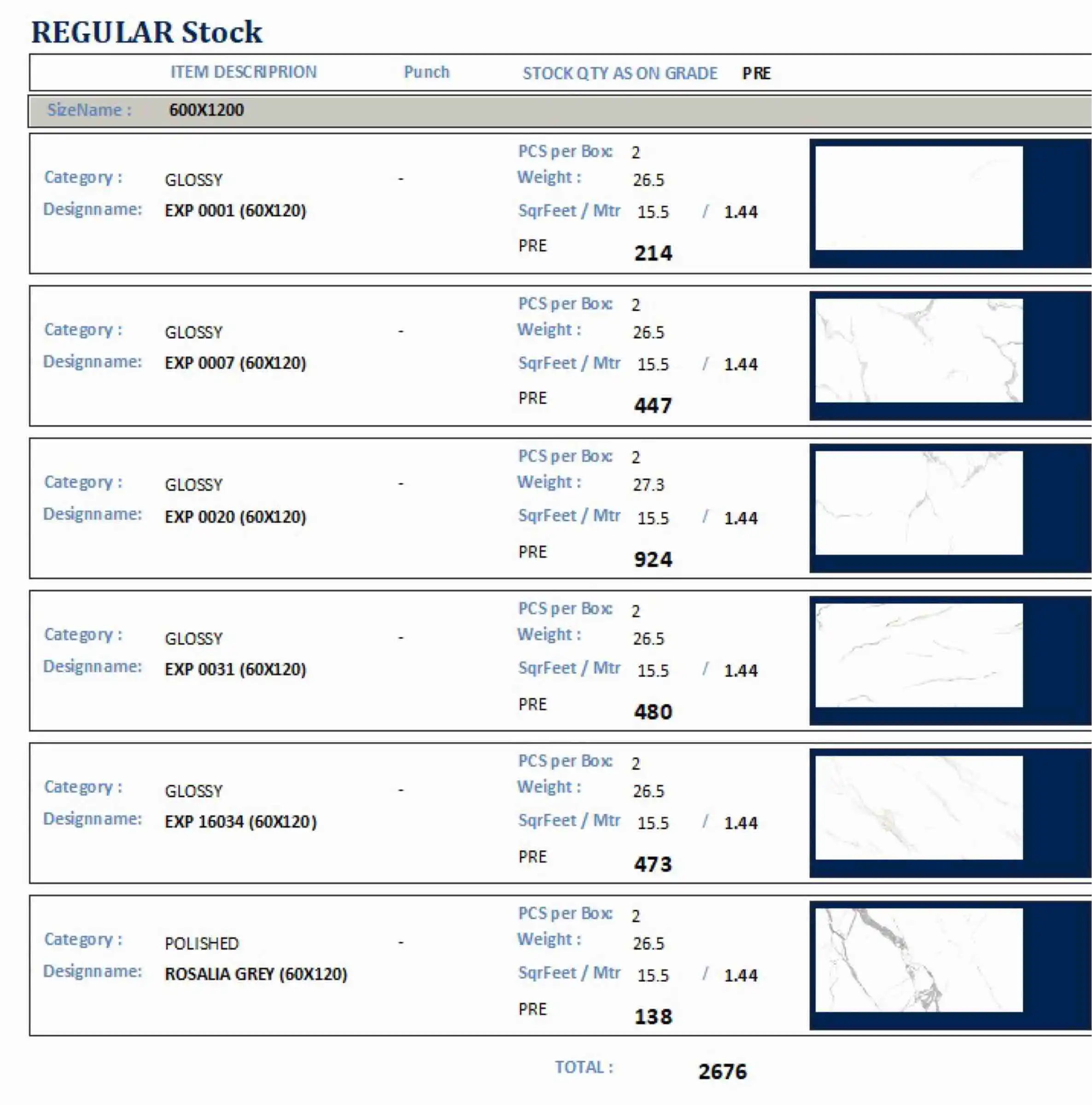 REGULAR Stock

ITEM DESCRIPRION Punch STOCK QTY AS ON GRADE PRE

SizeName : 600X1200

Category : GLOSSY -
Designname: EXP 0001 (60X120)
PCS per Box: 2
Weight : 26.5
SqrFeet / Mtr 15.5 / 1.44
PRE 214

Category : GLOSSY -
Designname: EXP 0007 (60X120)
PCS per Box: 2
Weight : 26.5
SqrFeet / Mtr 15.5 / 1.44
PRE 447

Category : GLOSSY -
Designname: EXP 0020 (60X120)
PCS per Box: 2
Weight : 27.3
SqrFeet / Mtr 15.5 / 1.44
PRE 924

Category : GLOSSY -
Designname: EXP 0031 (60X120)
PCS per Box: 2
Weight : 26.5
SqrFeet / Mtr 15.5 / 1.44
PRE 480

Category : GLOSSY -
Designname: EXP 16034 (60X120)
PCS per Box: 2
Weight : 26.5
SqrFeet / Mtr 15.5 / 1.44
PRE 473

Category : POLISHED -
Designname: ROSALIA GREY (60X120)
PCS per Box: 2
Weight : 26.5
SqrFeet / Mtr 15.5 / 1.44
PRE 138

TOTAL : 2676